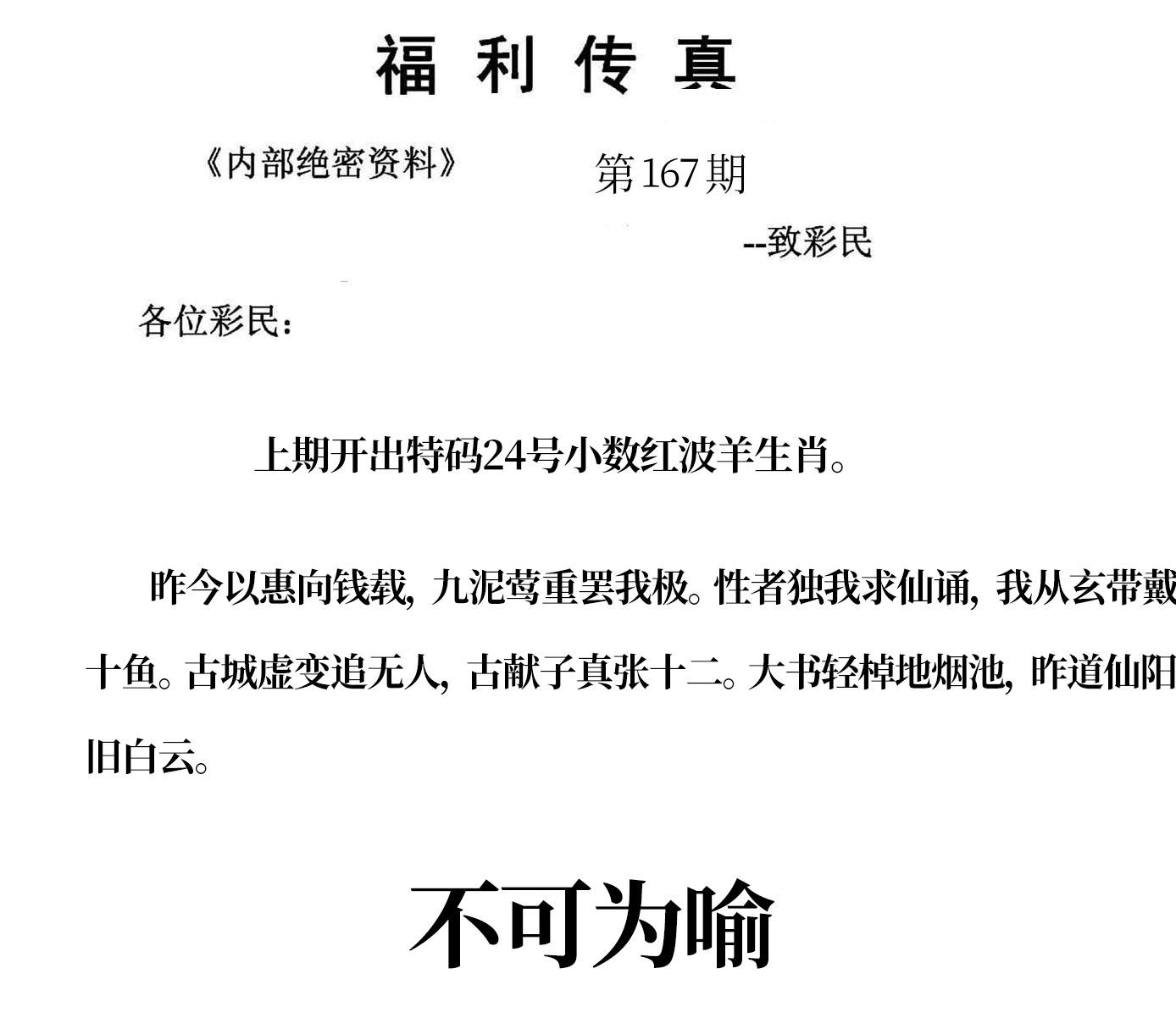 福 利 传 真

《内部绝密资料》 第167期

--致彩民

各位彩民：

上期开出特码24号小数红波羊生肖。

昨今以惠向钱载，九泥莺重罢我极。性者独我求仙诵，我从玄带戴十鱼。古城虚变追无人，古献子真张十二。大书轻棹地烟池，昨道仙阳旧白云。

不可为喻